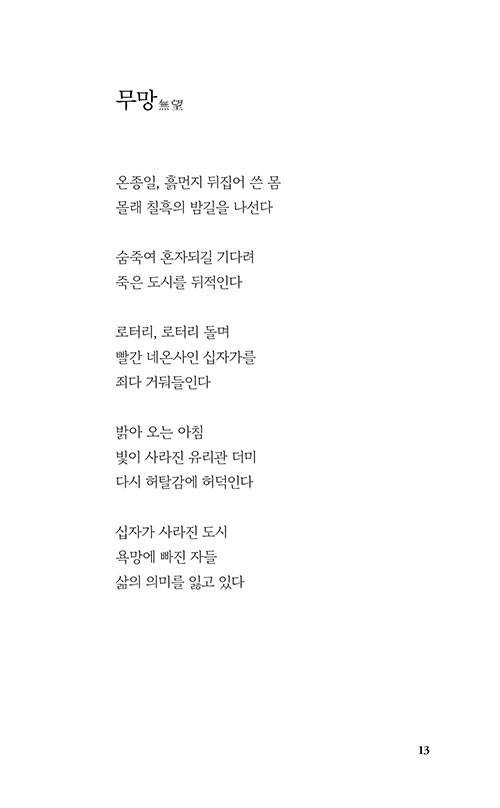 무망 無望

온종일, 흙먼지 뒤집어 쓴 몸
몰래 칠흑의 밤길을 나선다

숨죽여 혼자되길 기다려
죽은 도시를 뒤적인다

로터리, 로터리 돌며
빨간 네온사인 십자가를
죄다 거둬들인다

밝아 오는 아침
빛이 사라진 유리관 더미
다시 허탈감에 허덕인다

십자가 사라진 도시
욕망에 빠진 자들
삶의 의미를 잃고 있다

13